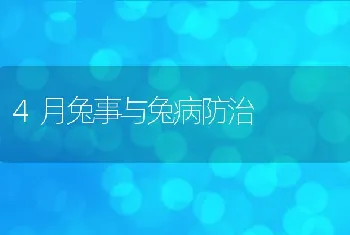 4 月兔事与兔病防治